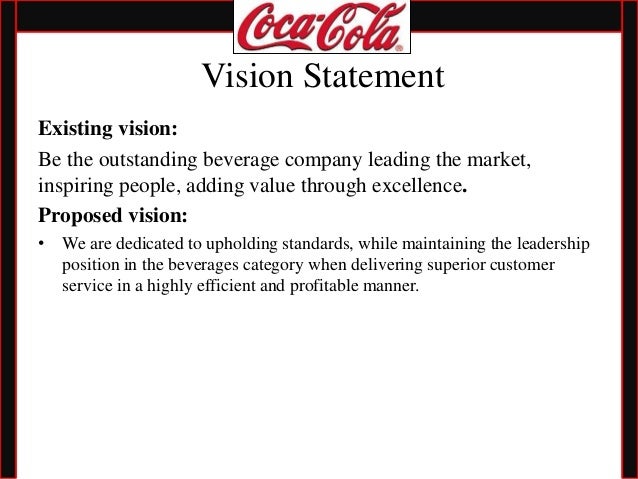 Coca-Cola

Vision Statement

Existing vision:

Be the outstanding beverage company leading the market, inspiring people, adding value through excellence.

Proposed vision:

• We are dedicated to upholding standards, while maintaining the leadership position in the beverages category when delivering superior customer service in a highly efficient and profitable manner.